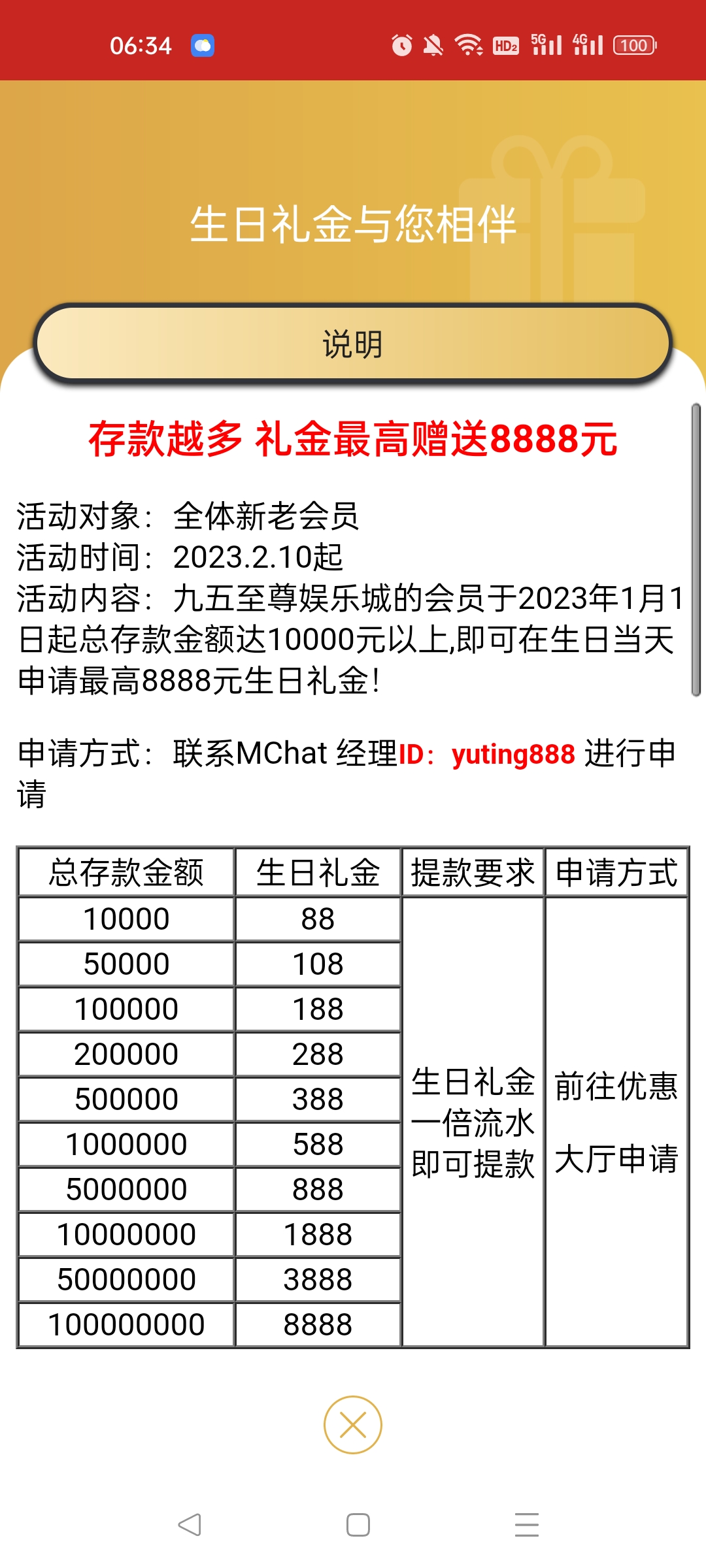 06:34 HD2 5G 4G 100

生日礼金与您相伴

说明

存款越多 礼金最高赠送8888元

活动对象：全体新老会员
活动时间：2023.2.10起
活动内容：九五至尊娱乐城的会员于2023年1月1日起总存款金额达10000元以上,即可在生日当天申请最高8888元生日礼金!

申请方式：联系MChat 经理ID：yuting888 进行申请

| 总存款金额 | 生日礼金 | 提款要求 | 申请方式 |
|---|---|---|---|
| 10000 | 88 | 生日礼金一倍流水即可提款 | 前往优惠大厅申请 |
| 50000 | 108 | | |
| 100000 | 188 | | |
| 200000 | 288 | | |
| 500000 | 388 | | |
| 1000000 | 588 | | |
| 5000000 | 888 | | |
| 10000000 | 1888 | | |
| 50000000 | 3888 | | |
| 100000000 | 8888 | | |